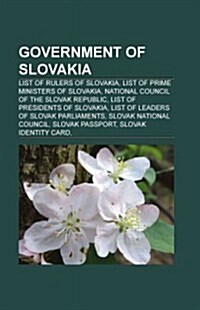 GOVERNMENT OF SLOVAKIA

LIST OF RULERS OF SLOVAKIA, LIST OF PRIME MINISTERS OF SLOVAKIA, NATIONAL COUNCIL OF THE SLOVAK REPUBLIC, LIST OF PRESIDENTS OF SLOVAKIA, LIST OF LEADERS OF SLOVAK PARLIAMENTS, SLOVAK NATIONAL COUNCIL, SLOVAK PASSPORT, SLOVAK IDENTITY CARD,